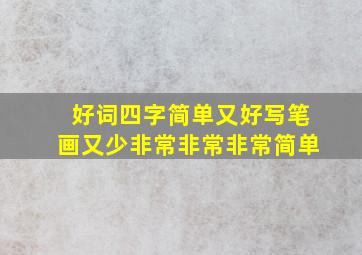 好词四字简单又好写笔画又少非常非常非常简单